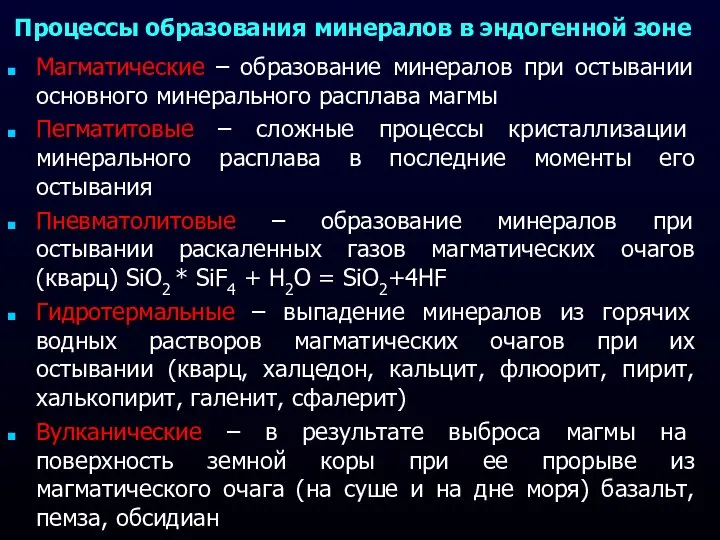 Процессы образования минералов в эндогенной зоне

Магматические – образование минералов при остывании основного минерального расплава магмы

Пегматитовые – сложные процессы кристаллизации минерального расплава в последние моменты его остывания

Пневматолитовые – образование минералов при остывании раскаленных газов магматических очагов (кварц) $SiO_2 * SiF_4 + H_2O = SiO_2 + 4HF$

Гидротермальные – выпадение минералов из горячих водных растворов магматических очагов при их остывании (кварц, халцедон, кальцит, флюорит, пирит, халькопирит, галенит, сфалерит)

Вулканические – в результате выброса магмы на поверхность земной коры при ее прорыве из магматического очага (на суше и на дне моря) базальт, пемза, обсидиан